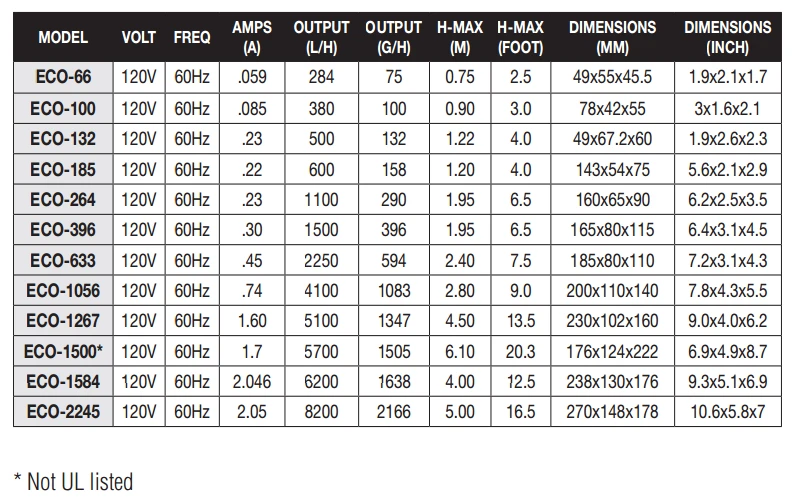 | MODEL | VOLT | FREQ | AMPS (A) | OUTPUT (L/H) | OUTPUT (G/H) | H-MAX (M) | H-MAX (FOOT) | DIMENSIONS (MM) | DIMENSIONS (INCH) |
|---|---|---|---|---|---|---|---|---|---|
| ECO-66 | 120V | 60Hz | .059 | 284 | 75 | 0.75 | 2.5 | 49x55x45.5 | 1.9x2.1x1.7 |
| ECO-100 | 120V | 60Hz | .085 | 380 | 100 | 0.90 | 3.0 | 78x42x55 | 3x1.6x2.1 |
| ECO-132 | 120V | 60Hz | .23 | 500 | 132 | 1.22 | 4.0 | 49x67.2x60 | 1.9x2.6x2.3 |
| ECO-185 | 120V | 60Hz | .22 | 600 | 158 | 1.20 | 4.0 | 143x54x75 | 5.6x2.1x2.9 |
| ECO-264 | 120V | 60Hz | .23 | 1100 | 290 | 1.95 | 6.5 | 160x65x90 | 6.2x2.5x3.5 |
| ECO-396 | 120V | 60Hz | .30 | 1500 | 396 | 1.95 | 6.5 | 165x80x115 | 6.4x3.1x4.5 |
| ECO-633 | 120V | 60Hz | .45 | 2250 | 594 | 2.40 | 7.5 | 185x80x110 | 7.2x3.1x4.3 |
| ECO-1056 | 120V | 60Hz | .74 | 4100 | 1083 | 2.80 | 9.0 | 200x110x140 | 7.8x4.3x5.5 |
| ECO-1267 | 120V | 60Hz | 1.60 | 5100 | 1347 | 4.50 | 13.5 | 230x102x160 | 9.0x4.0x6.2 |
| ECO-1500* | 120V | 60Hz | 1.7 | 5700 | 1505 | 6.10 | 20.3 | 176x124x222 | 6.9x4.9x8.7 |
| ECO-1584 | 120V | 60Hz | 2.046 | 6200 | 1638 | 4.00 | 12.5 | 238x130x176 | 9.3x5.1x6.9 |
| ECO-2245 | 120V | 60Hz | 2.05 | 8200 | 2166 | 5.00 | 16.5 | 270x148x178 | 10.6x5.8x7 |

* Not UL listed